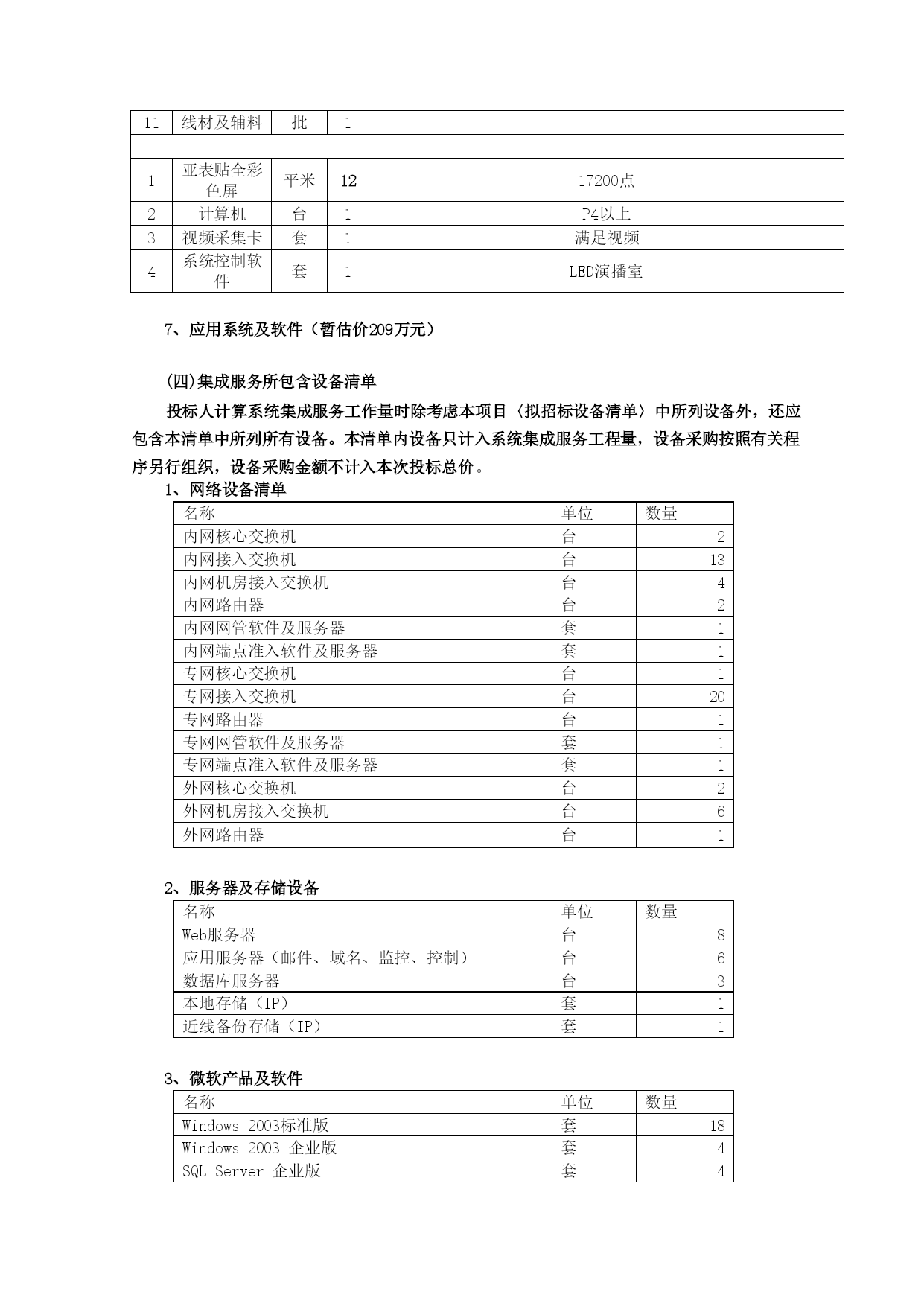 | 11 | 线材及辅料 | 批 | 1 | |
|---|---|---|---|---|
| | | | | |
| 1 | 亚表贴全彩色屏 | 平米 | 12 | 17200点 |
| 2 | 计算机 | 台 | 1 | P4以上 |
| 3 | 视频采集卡 | 套 | 1 | 满足视频 |
| 4 | 系统控制软件 | 套 | 1 | LED演播室 |

7、应用系统及软件（暂估价209万元）

(四)集成服务所包含设备清单

投标人计算系统集成服务工作量时除考虑本项目〈拟招标设备清单〉中所列设备外，还应包含本清单中所列所有设备。本清单内设备只计入系统集成服务工程量，设备采购按照有关程序另行组织，设备采购金额不计入本次投标总价。

1、网络设备清单

| 名称 | 单位 | 数量 |
|---|---|---|
| 内网核心交换机 | 台 | 2 |
| 内网接入交换机 | 台 | 13 |
| 内网机房接入交换机 | 台 | 4 |
| 内网路由器 | 台 | 2 |
| 内网网管软件及服务器 | 套 | 1 |
| 内网端点准入软件及服务器 | 套 | 1 |
| 专网核心交换机 | 台 | 1 |
| 专网接入交换机 | 台 | 20 |
| 专网路由器 | 台 | 1 |
| 专网网管软件及服务器 | 套 | 1 |
| 专网端点准入软件及服务器 | 套 | 1 |
| 外网核心交换机 | 台 | 2 |
| 外网机房接入交换机 | 台 | 6 |
| 外网路由器 | 台 | 1 |

2、服务器及存储设备

| 名称 | 单位 | 数量 |
|---|---|---|
| Web服务器 | 台 | 8 |
| 应用服务器（邮件、域名、监控、控制） | 台 | 6 |
| 数据库服务器 | 台 | 3 |
| 本地存储（IP） | 套 | 1 |
| 近线备份存储（IP） | 套 | 1 |

3、微软产品及软件

| 名称 | 单位 | 数量 |
|---|---|---|
| Windows 2003标准版 | 套 | 18 |
| Windows 2003 企业版 | 套 | 4 |
| SQL Server 企业版 | 套 | 4 |